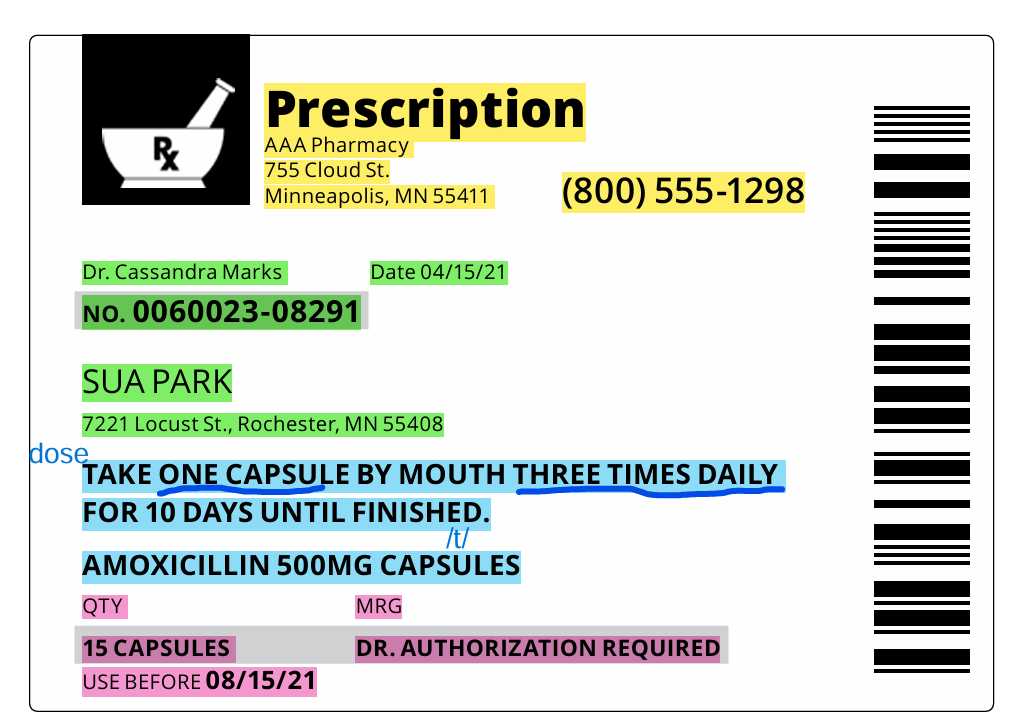 Rx

Prescription
AAA Pharmacy
755 Cloud St.
Minneapolis, MN 55411

(800) 555-1298

Dr. Cassandra Marks
Date 04/15/21

NO. 0060023-08291

SUA PARK

7221 Locust St., Rochester, MN 55408

dose

TAKE ONE CAPSULE BY MOUTH THREE TIMES DAILY FOR 10 DAYS UNTIL FINISHED.

/t/

AMOXICILLIN 500MG CAPSULES

QTY
MRG

15 CAPSULES
DR. AUTHORIZATION REQUIRED

USE BEFORE 08/15/21